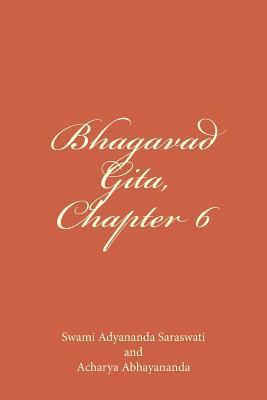 Bhagavad Gita, Chapter 6

Swami Adyananda Saraswati
and
Acharya Abhayananda